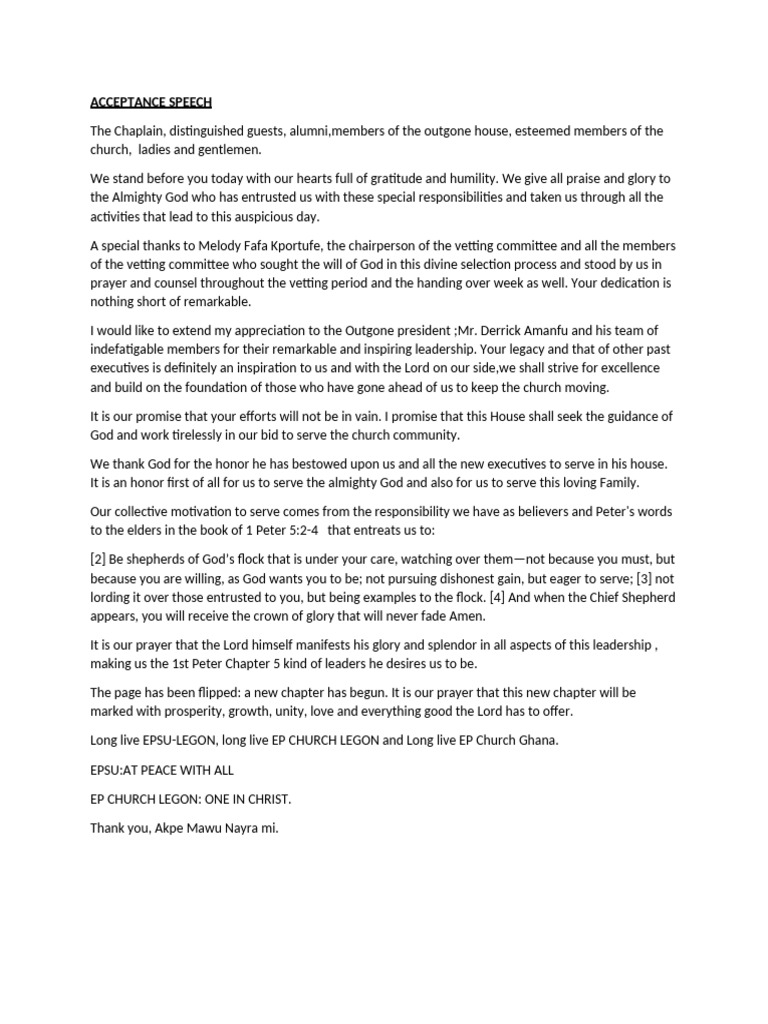 ACCEPTANCE SPEECH

The Chaplain, distinguished guests, alumni,members of the outgone house, esteemed members of the church, ladies and gentlemen.

We stand before you today with our hearts full of gratitude and humility. We give all praise and glory to the Almighty God who has entrusted us with these special responsibilities and taken us through all the activities that lead to this auspicious day.

A special thanks to Melody Fafa Kportufe, the chairperson of the vetting committee and all the members of the vetting committee who sought the will of God in this divine selection process and stood by us in prayer and counsel throughout the vetting period and the handing over week as well. Your dedication is nothing short of remarkable.

I would like to extend my appreciation to the Outgone president ;Mr. Derrick Amanfu and his team of indefatigable members for their remarkable and inspiring leadership. Your legacy and that of other past executives is definitely an inspiration to us and with the Lord on our side,we shall strive for excellence and build on the foundation of those who have gone ahead of us to keep the church moving.

It is our promise that your efforts will not be in vain. I promise that this House shall seek the guidance of God and work tirelessly in our bid to serve the church community.

We thank God for the honor he has bestowed upon us and all the new executives to serve in his house. It is an honor first of all for us to serve the almighty God and also for us to serve this loving Family.

Our collective motivation to serve comes from the responsibility we have as believers and Peter's words to the elders in the book of 1 Peter 5:2-4 that entreats us to:

[2] Be shepherds of God's flock that is under your care, watching over them—not because you must, but because you are willing, as God wants you to be; not pursuing dishonest gain, but eager to serve; [3] not lording it over those entrusted to you, but being examples to the flock. [4] And when the Chief Shepherd appears, you will receive the crown of glory that will never fade Amen.

It is our prayer that the Lord himself manifests his glory and splendor in all aspects of this leadership , making us the 1st Peter Chapter 5 kind of leaders he desires us to be.

The page has been flipped: a new chapter has begun. It is our prayer that this new chapter will be marked with prosperity, growth, unity, love and everything good the Lord has to offer.

Long live EPSU-LEGON, long live EP CHURCH LEGON and Long live EP Church Ghana.

EPSU:AT PEACE WITH ALL

EP CHURCH LEGON: ONE IN CHRIST.

Thank you, Akpe Mawu Nayra mi.